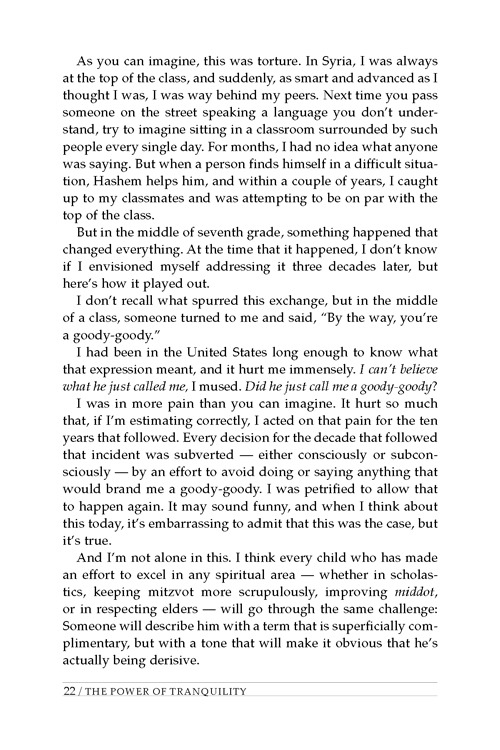 As you can imagine, this was torture. In Syria, I was always at the top of the class, and suddenly, as smart and advanced as I thought I was, I was way behind my peers. Next time you pass someone on the street speaking a language you don't understand, try to imagine sitting in a classroom surrounded by such people every single day. For months, I had no idea what anyone was saying. But when a person finds himself in a difficult situation, Hashem helps him, and within a couple of years, I caught up to my classmates and was attempting to be on par with the top of the class.

But in the middle of seventh grade, something happened that changed everything. At the time that it happened, I don't know if I envisioned myself addressing it three decades later, but here's how it played out.

I don't recall what spurred this exchange, but in the middle of a class, someone turned to me and said, "By the way, you're a goody-goody."

I had been in the United States long enough to know what that expression meant, and it hurt me immensely. I can't believe what he just called me, I mused. Did he just call me a goody-goody?

I was in more pain than you can imagine. It hurt so much that, if I'm estimating correctly, I acted on that pain for the ten years that followed. Every decision for the decade that followed that incident was subverted — either consciously or subconsciously — by an effort to avoid doing or saying anything that would brand me a goody-goody. I was petrified to allow that to happen again. It may sound funny, and when I think about this today, it's embarrassing to admit that this was the case, but it's true.

And I'm not alone in this. I think every child who has made an effort to excel in any spiritual area — whether in scholastics, keeping mitzvot more scrupulously, improving middot, or in respecting elders — will go through the same challenge: Someone will describe him with a term that is superficially complimentary, but with a tone that will make it obvious that he's actually being derisive.

22 / THE POWER OF TRANQUILITY